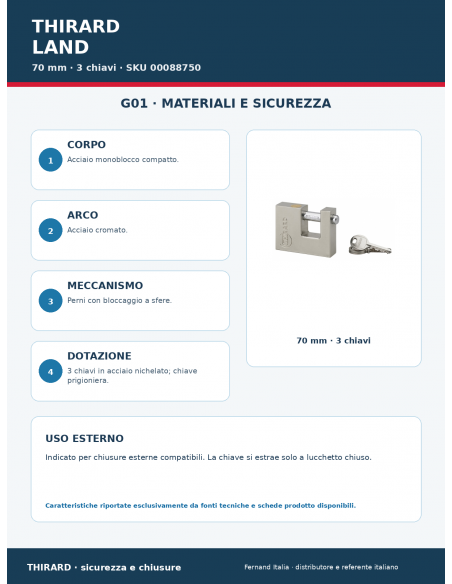 THIRARD
LAND

70 mm · 3 chiavi · SKU 00088750

G01 · MATERIALI E SICUREZZA

1
CORPO
Acciaio monoblocco compatto.

2
ARCO
Acciaio cromato.

3
MECCANISMO
Perni con bloccaggio a sfere.

4
DOTAZIONE
3 chiavi in acciaio nichelato; chiave prigioniera.

70 mm · 3 chiavi

USO ESTERNO

Indicato per chiusure esterne compatibili. La chiave si estrae solo a lucchetto chiuso.

Caratteristiche riportate esclusivamente da fonti tecniche e schede prodotto disponibili.

THIRARD · sicurezza e chiusure

Fernand Italia · distributore e referente italiano